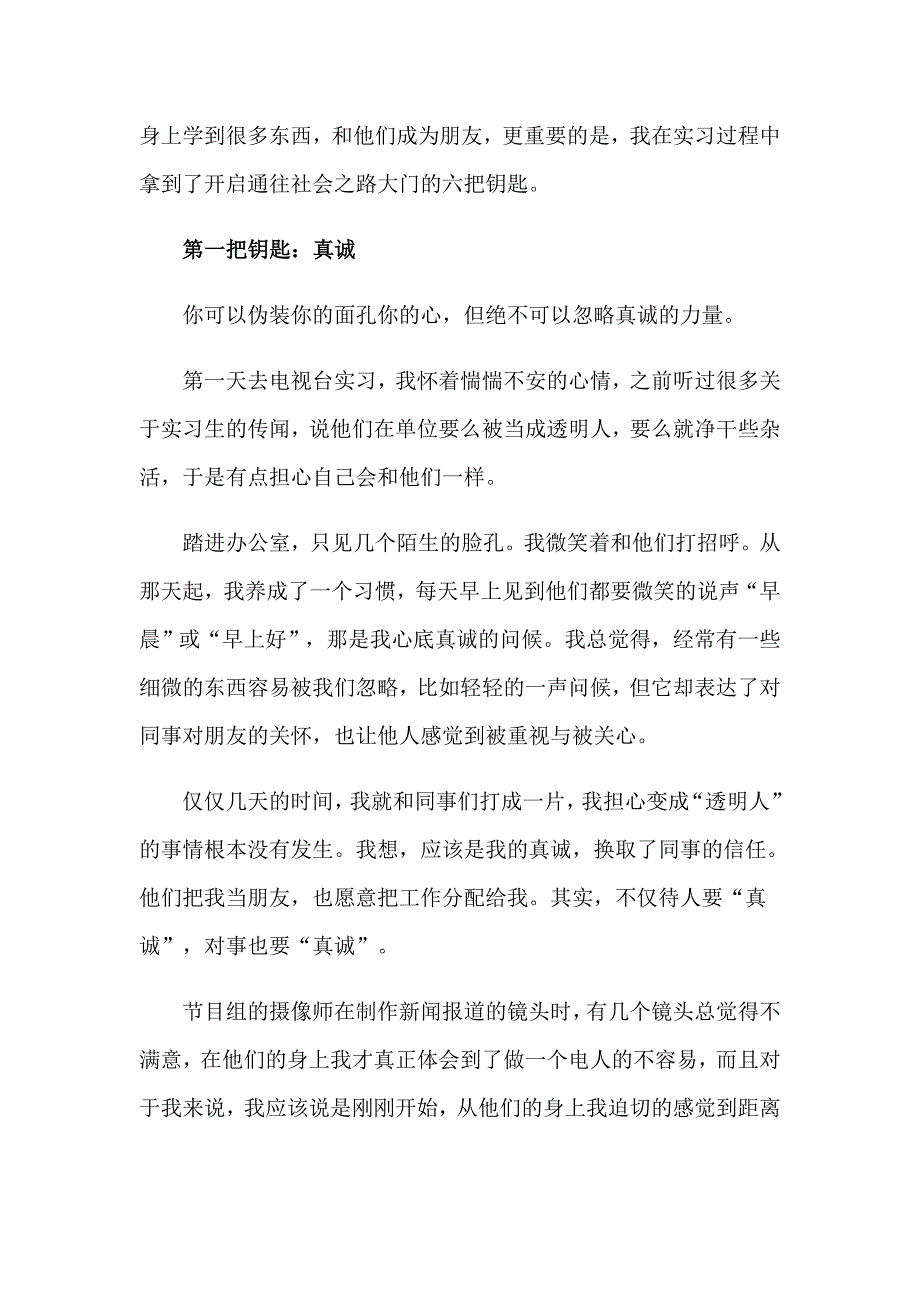 身上学到很多东西，和他们成为朋友，更重要的是，我在实习过程中拿到了开启通往社会之路大门的六把钥匙。

第一把钥匙：真诚

你可以伪装你的面孔你的心，但绝不可以忽略真诚的力量。

第一天去电视台实习，我怀着惴惴不安的心情，之前听过很多关于实习生的传闻，说他们在单位要么被当成透明人，要么就净干些杂活，于是有点担心自己会和他们一样。

踏进办公室，只见几个陌生的脸孔。我微笑着和他们打招呼。从那天起，我养成了一个习惯，每天早上见到他们都要微笑的说声“早晨”或“早上好”，那是我心底真诚的问候。我总觉得，经常有一些细微的东西容易被我们忽略，比如轻轻的一声问候，但它却表达了对同事对朋友的关怀，也让他人感觉到被重视与被关心。

仅仅几天的时间，我就和同事们打成一片，我担心变成“透明人”的事情根本没有发生。我想，应该是我的真诚，换取了同事的信任。他们把我当朋友，也愿意把工作分配给我。其实，不仅待人要“真诚”，对事也要“真诚”。

节目组的摄像师在制作新闻报道的镜头时，有几个镜头总觉得不满意，在他们的身上我才真正体会到了做一个电人的不容易，而且对于我来说，我应该说是刚刚开始，从他们的身上我迫切的感觉到距离